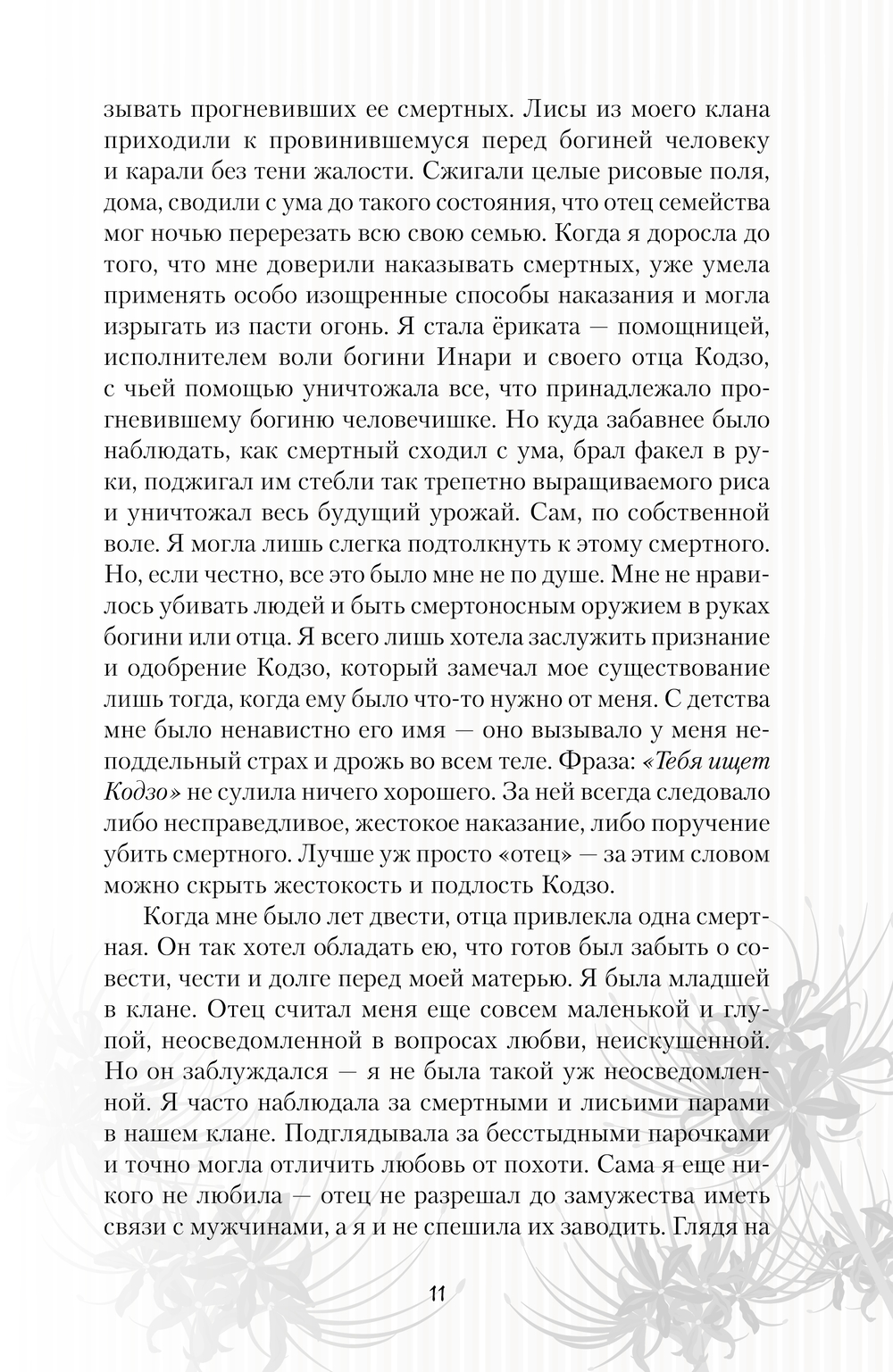 зывать прогневивших ее смертных. Лисы из моего клана приходили к провинившемуся перед богиней человеку и карали без тени жалости. Сжигали целые рисовые поля, дома, сводили с ума до такого состояния, что отец семейства мог ночью перерезать всю свою семью. Когда я доросла до того, что мне доверили наказывать смертных, уже умела применять особо изощренные способы наказания и могла изрыгать из пасти огонь. Я стала ёриката — помощницей, исполнителем воли богини Инари и своего отца Кодзо, с чьей помощью уничтожала все, что принадлежало прогневившему богиню человечишке. Но куда забавнее было наблюдать, как смертный сходил с ума, брал факел в руки, поджигал им стебли так трепетно выращиваемого риса и уничтожал весь будущий урожай. Сам, по собственной воле. Я могла лишь слегка подтолкнуть к этому смертного. Но, если честно, все это было мне не по душе. Мне не нравилось убивать людей и быть смертоносным оружием в руках богини или отца. Я всего лишь хотела заслужить признание и одобрение Кодзо, который замечал мое существование лишь тогда, когда ему было что-то нужно от меня. С детства мне было ненавистно его имя — оно вызывало у меня неподдельный страх и дрожь во всем теле. Фраза: «Тебя ищет Кодзо» не сулила ничего хорошего. За ней всегда следовало либо несправедливое, жестокое наказание, либо поручение убить смертного. Лучше уж просто «отец» — за этим словом можно скрыть жестокость и подлость Кодзо.

Когда мне было лет двести, отца привлекла одна смертная. Он так хотел обладать ею, что готов был забыть о совести, чести и долге перед моей матерью. Я была младшей в клане. Отец считал меня еще совсем маленькой и глупой, неосведомленной в вопросах любви, неискушенной. Но он заблуждался — я не была такой уж неосведомленной. Я часто наблюдала за смертными и лисьими парами в нашем клане. Подглядывала за бесстыдными парочками и точно могла отличить любовь от похоти. Сама я еще никого не любила — отец не разрешал до замужества иметь связи с мужчинами, а я и не спешила их заводить. Глядя на

11